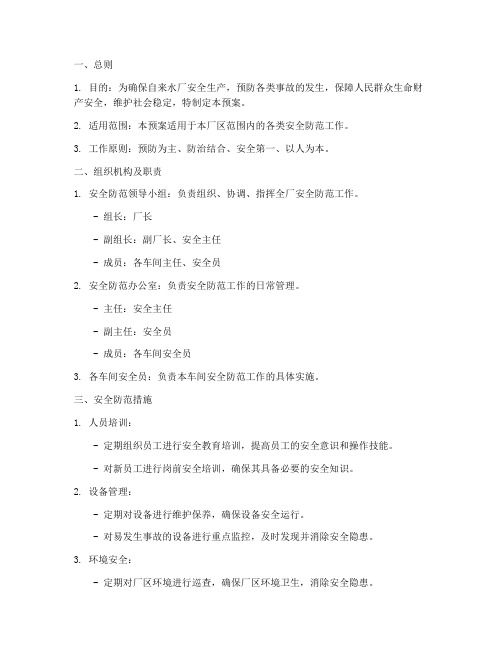 一、总则

1. 目的：为确保自来水厂安全生产，预防各类事故的发生，保障人民群众生命财产安全，维护社会稳定，特制定本预案。

2. 适用范围：本预案适用于本厂区范围内的各类安全防范工作。

3. 工作原则：预防为主、防治结合、安全第一、以人为本。

二、组织机构及职责

1. 安全防范领导小组：负责组织、协调、指挥全厂安全防范工作。

- 组长：厂长

- 副组长：副厂长、安全主任

- 成员：各车间主任、安全员

2. 安全防范办公室：负责安全防范工作的日常管理。

- 主任：安全主任

- 副主任：安全员

- 成员：各车间安全员

3. 各车间安全员：负责本车间安全防范工作的具体实施。

三、安全防范措施

1. 人员培训：

- 定期组织员工进行安全教育培训，提高员工的安全意识和操作技能。

- 对新员工进行岗前安全培训，确保其具备必要的安全知识。

2. 设备管理：

- 定期对设备进行维护保养，确保设备安全运行。

- 对易发生事故的设备进行重点监控，及时发现并消除安全隐患。

3. 环境安全：

- 定期对厂区环境进行巡查，确保厂区环境卫生，消除安全隐患。